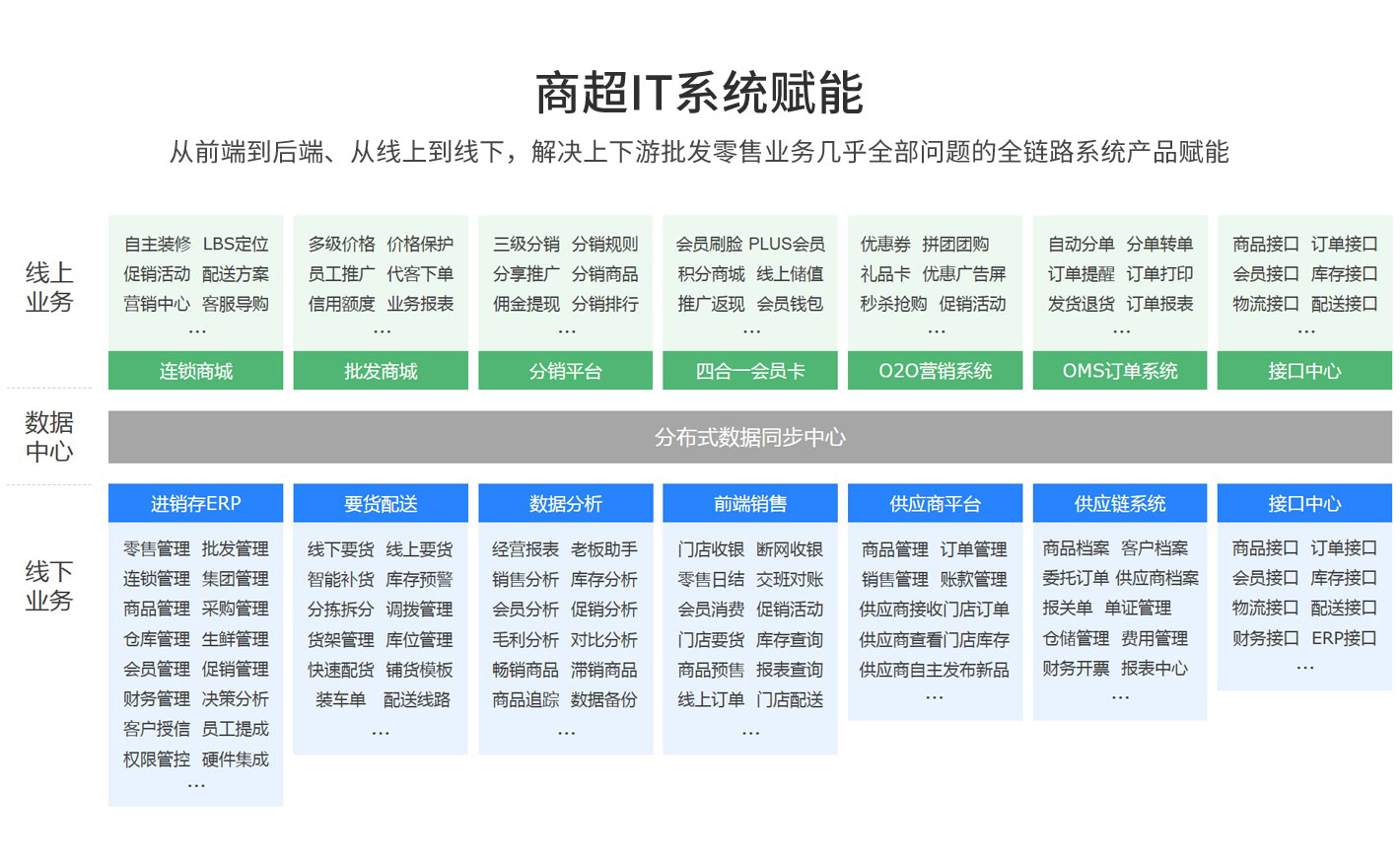 商超IT系统赋能

从前端到后端、从线上到线下，解决上下游批发零售业务几乎全部问题的全链路系统产品赋能

线上业务

自主装修 LBS定位
促销活动 配送方案
营销中心 客服导购
...
连锁商城

多级价格 价格保护
员工推广 代客下单
信用额度 业务报表
...
批发商城

三级分销 分销规则
分享推广 分销商品
佣金提现 分销排行
...
分销平台

会员刷脸 PLUS会员
积分商城 线上储值
推广返现 会员钱包
...
四合一会员卡

优惠券 拼团团购
礼品卡 优惠广告屏
秒杀抢购 促销活动
...
O2O营销系统

自动分单 分单转单
订单提醒 订单打印
发货退货 订单报表
...
OMS订单系统

商品接口 订单接口
会员接口 库存接口
物流接口 配送接口
...
接口中心

数据中心

分布式数据同步中心

线下业务

进销存ERP
零售管理 批发管理
连锁管理 集团管理
商品管理 采购管理
仓库管理 生鲜管理
会员管理 促销管理
财务管理 决策分析
客户授信 员工提成
权限管控 硬件集成
...

要货配送
线下要货 线上要货
智能补货 库存预警
分拣拆分 调拨管理
货架管理 库位管理
快速配货 铺货模板
装车单 配送线路
...

数据分析
经营报表 老板助手
销售分析 库存分析
会员分析 促销分析
毛利分析 对比分析
畅销商品 滞销商品
商品追踪 数据备份
...

前端销售
门店收银 断网收银
零售日结 交班对账
会员消费 促销活动
门店要货 库存查询
商品预售 报表查询
线上订单 门店配送
...

供应商平台
商品管理 订单管理
销售管理 账款管理
供应商接收门店订单
供应商查看门店库存
供应商自主发布新品
...

供应链系统
商品档案 客户档案
委托订单 供应商档案
报关单 单证管理
仓储管理 费用管理
财务开票 报表中心
...

接口中心
商品接口 订单接口
会员接口 库存接口
物流接口 配送接口
财务接口 ERP接口
...